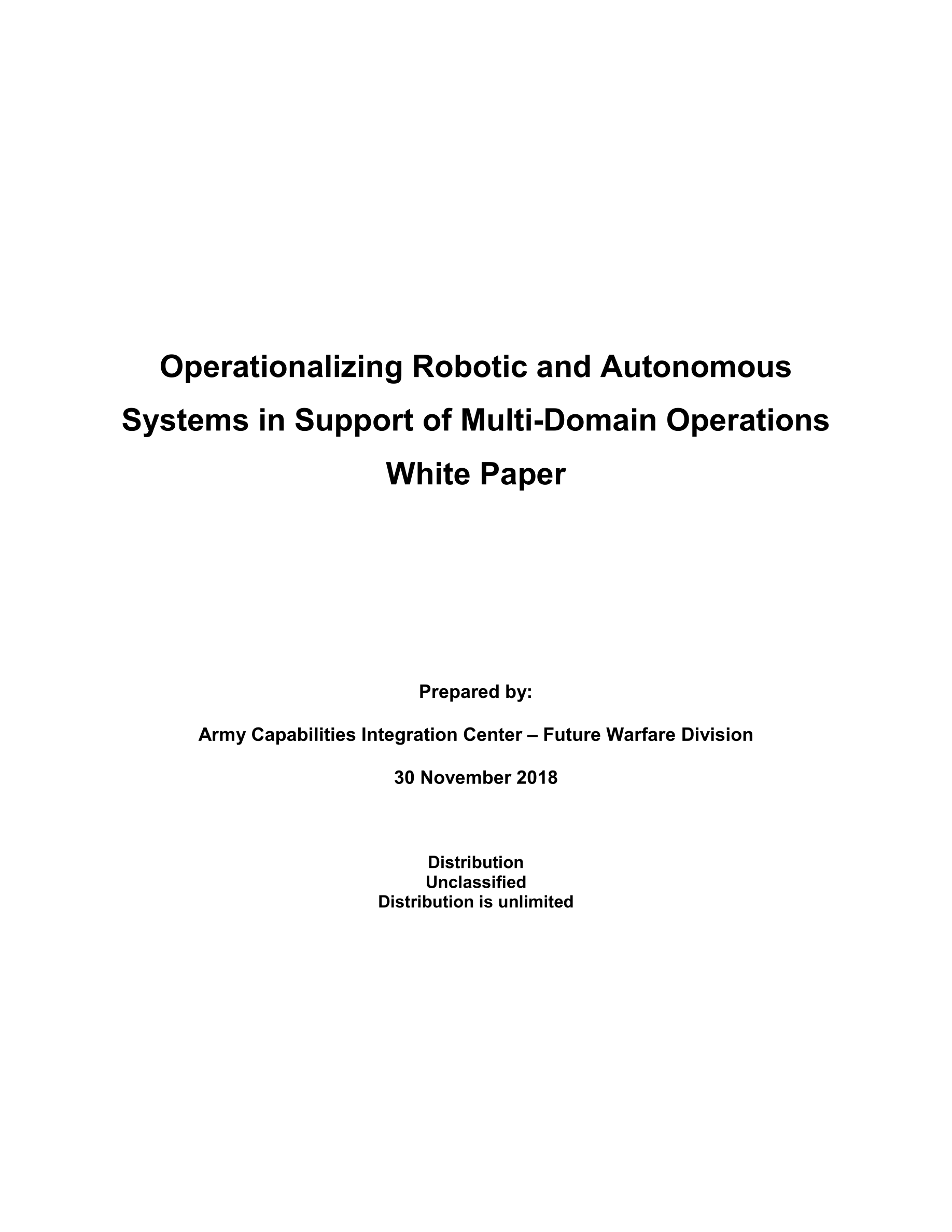 Operationalizing Robotic and Autonomous Systems in Support of Multi-Domain Operations White Paper

Prepared by:

Army Capabilities Integration Center – Future Warfare Division

30 November 2018

Distribution
Unclassified
Distribution is unlimited